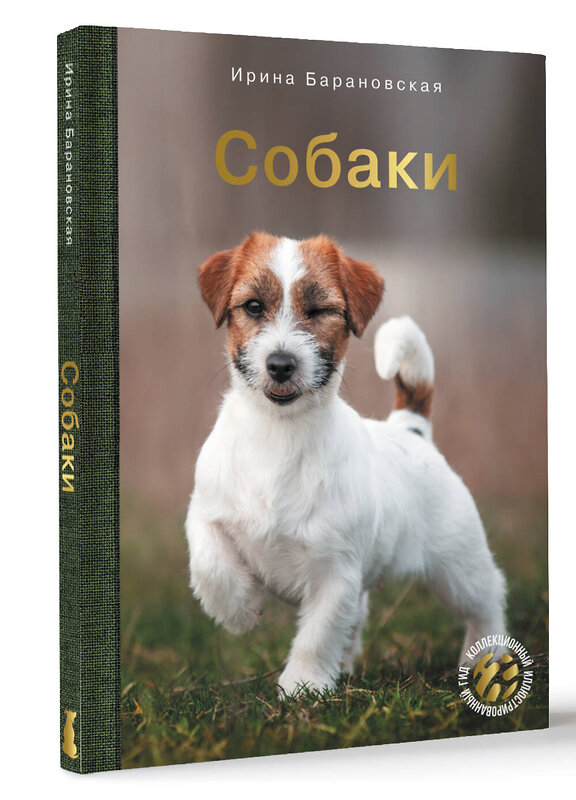 Ирина Барановская

Собаки

Ирина Барановская

Собаки

КОЛЛЕКЦИОННЫЙ ИЛЛЮСТРИРОВАННЫЙ ГИД